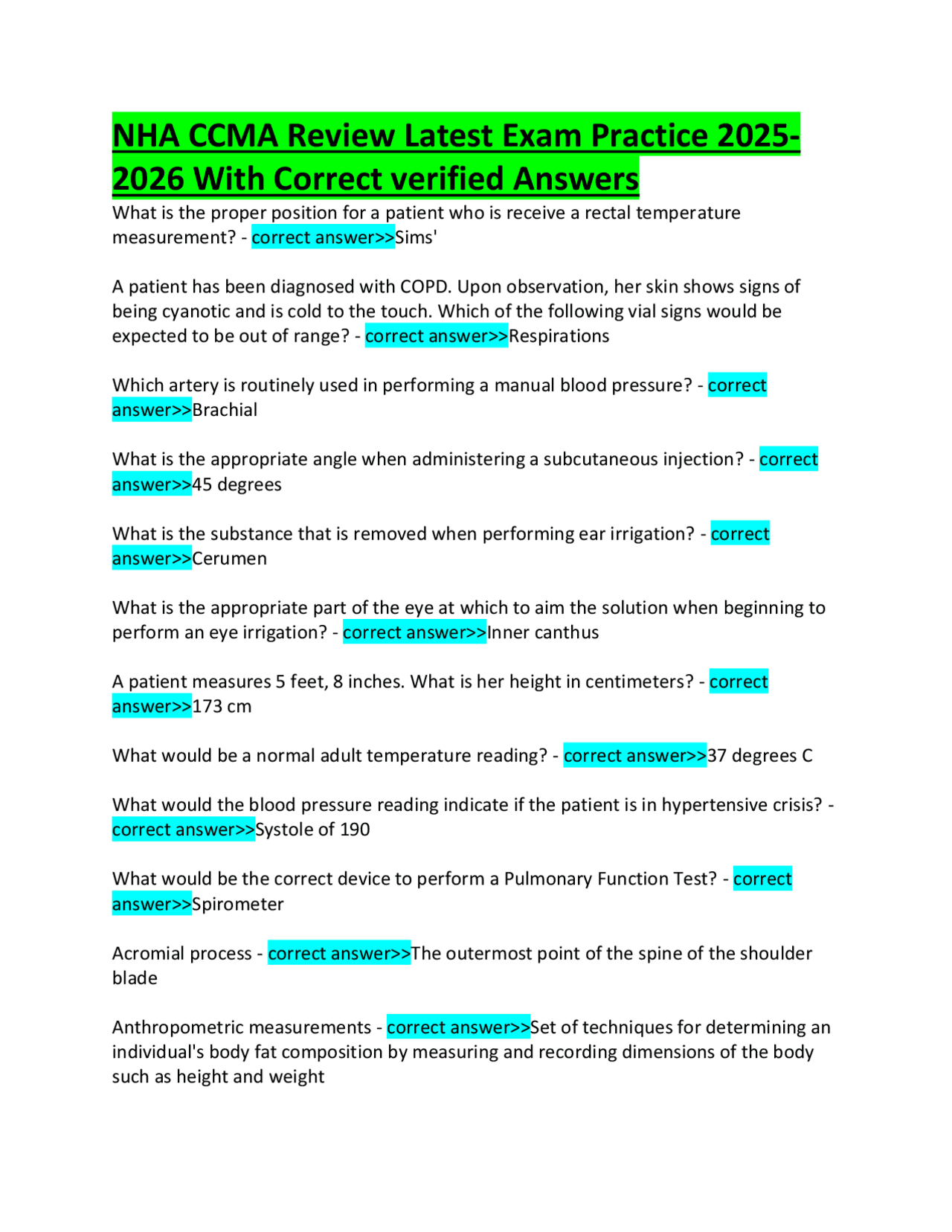 NHA CCMA Review Latest Exam Practice 2025-2026 With Correct verified Answers

What is the proper position for a patient who is receive a rectal temperature measurement? - correct answer>>Sims'

A patient has been diagnosed with COPD. Upon observation, her skin shows signs of being cyanotic and is cold to the touch. Which of the following vial signs would be expected to be out of range? - correct answer>>Respirations

Which artery is routinely used in performing a manual blood pressure? - correct answer>>Brachial

What is the appropriate angle when administering a subcutaneous injection? - correct answer>>45 degrees

What is the substance that is removed when performing ear irrigation? - correct answer>>Cerumen

What is the appropriate part of the eye at which to aim the solution when beginning to perform an eye irrigation? - correct answer>>Inner canthus

A patient measures 5 feet, 8 inches. What is her height in centimeters? - correct answer>>173 cm

What would be a normal adult temperature reading? - correct answer>>37 degrees C

What would the blood pressure reading indicate if the patient is in hypertensive crisis? - correct answer>>Systole of 190

What would be the correct device to perform a Pulmonary Function Test? - correct answer>>Spirometer

Acromial process - correct answer>>The outermost point of the spine of the shoulder blade

Anthropometric measurements - correct answer>>Set of techniques for determining an individual's body fat composition by measuring and recording dimensions of the body such as height and weight